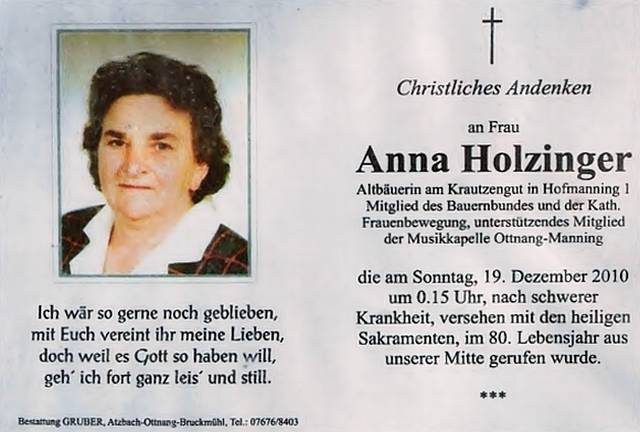 Ich wär so gerne noch geblieben,
mit Euch vereint ihr meine Lieben,
doch weil es Gott so haben will,
geh´ ich fort ganz leis´ und still.

Bestattung GRUBER, Atzbach-Ottnang-Bruckmühl, Tel.: 07676/8403

Christliches Andenken

an Frau

Anna Holzinger

Altbäuerin am Krautzengut in Hofmanning 1
Mitglied des Bauernbundes und der Kath.
Frauenbewegung, unterstützendes Mitglied
der Musikkapelle Ottnang-Manning

die am Sonntag, 19. Dezember 2010
um 0.15 Uhr, nach schwerer
Krankheit, versehen mit den heiligen
Sakramenten, im 80. Lebensjahr aus
unserer Mitte gerufen wurde.

***